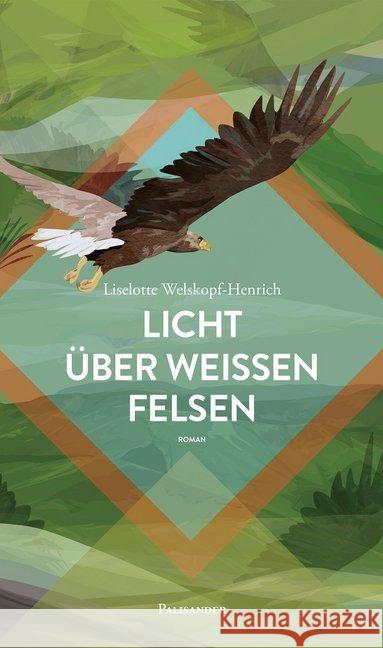 Liselotte Welskopf-Henrich

LICHT ÜBER WEISSEN FELSEN

ROMAN

PALISANDER